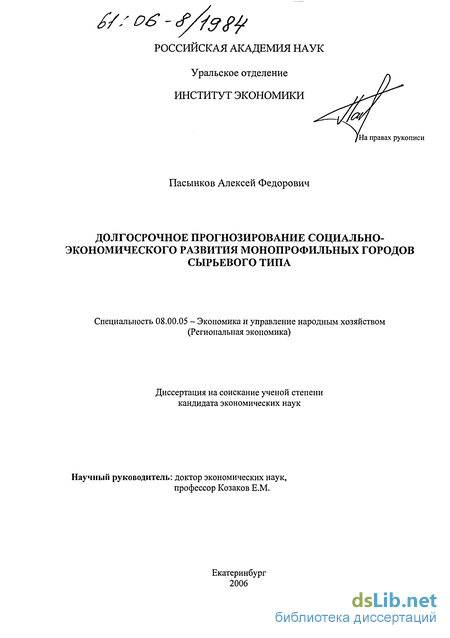 61:06-8/1984

РОССИЙСКАЯ АКАДЕМИЯ НАУК

Уральское отделение

ИНСТИТУТ ЭКОНОМИКИ

На правах рукописи

Пасынков Алексей Федорович

ДОЛГОСРОЧНОЕ ПРОГНОЗИРОВАНИЕ СОЦИАЛЬНО-ЭКОНОМИЧЕСКОГО РАЗВИТИЯ МОНОПРОФИЛЬНЫХ ГОРОДОВ СЫРЬЕВОГО ТИПА

Специальность 08.00.05 – Экономика и управление народным хозяйством (Региональная экономика)

Диссертация на соискание ученой степени кандидата экономических наук

Научный руководитель: доктор экономических наук, профессор Козаков Е.М.

Екатеринбург
2006

dsLib.net
библиотека диссертаций